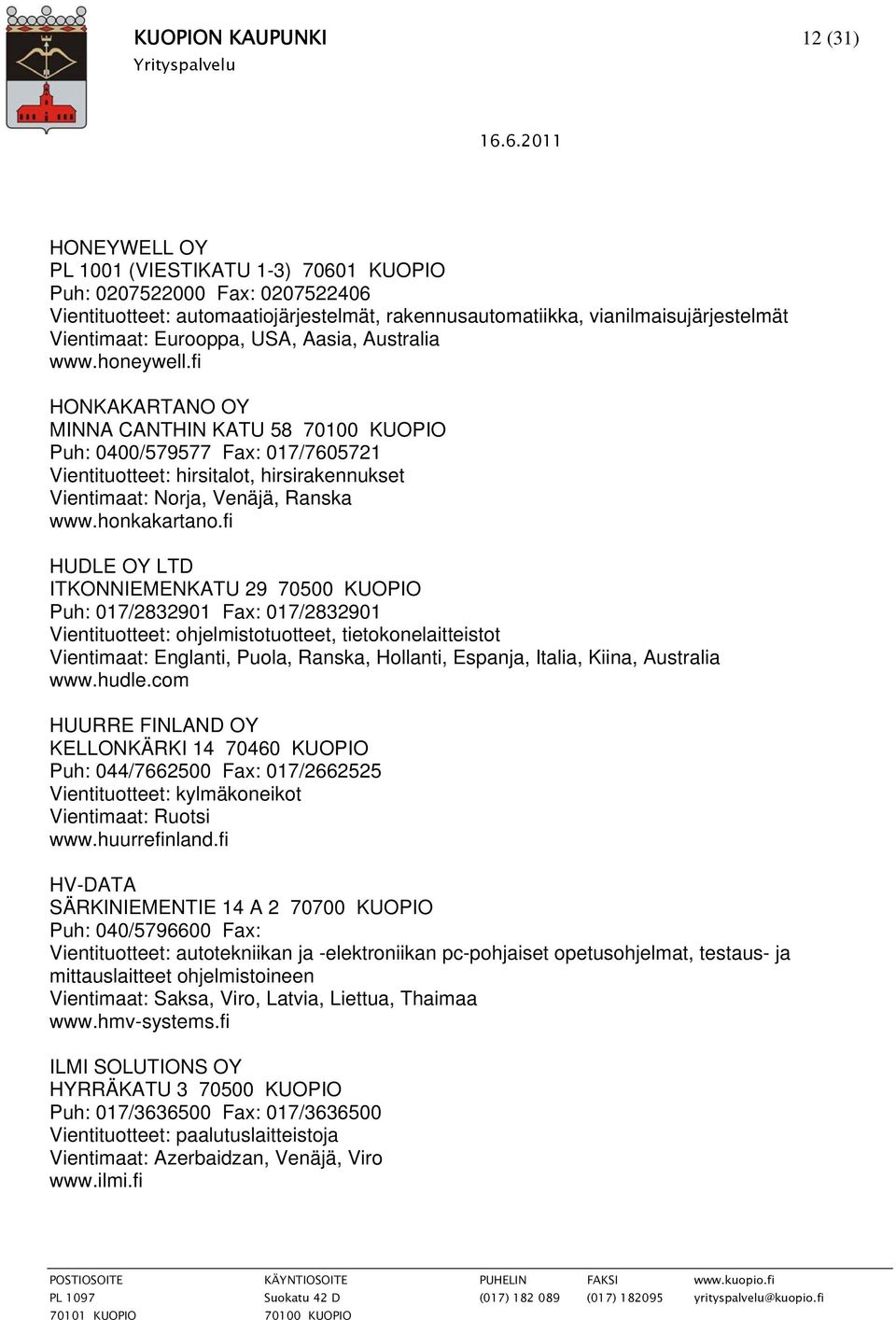 KUOPION KAUPUNKI
Yrityspalvelu

12 (31)

16.6.2011

HONEYWELL OY
PL 1001 (VIESTIKATU 1-3) 70601 KUOPIO
Puh: 0207522000 Fax: 0207522406
Vientituotteet: automaatiojärjestelmät, rakennusautomatiikka, vianilmaisujärjestelmät
Vientimaat: Eurooppa, USA, Aasia, Australia
www.honeywell.fi

HONKAKARTANO OY
MINNA CANTHIN KATU 58 70100 KUOPIO
Puh: 0400/579577 Fax: 017/7605721
Vientituotteet: hirsitalot, hirsirakennukset
Vientimaat: Norja, Venäjä, Ranska
www.honkakartano.fi

HUDLE OY LTD
ITKONNIEMENKATU 29 70500 KUOPIO
Puh: 017/2832901 Fax: 017/2832901
Vientituotteet: ohjelmistotuotteet, tietokonelaitteistot
Vientimaat: Englanti, Puola, Ranska, Hollanti, Espanja, Italia, Kiina, Australia
www.hudle.com

HUURRE FINLAND OY
KELLONKÄRKI 14 70460 KUOPIO
Puh: 044/7662500 Fax: 017/2662525
Vientituotteet: kylmäkoneikot
Vientimaat: Ruotsi
www.huurrefinland.fi

HV-DATA
SÄRKINIEMENTIE 14 A 2 70700 KUOPIO
Puh: 040/5796600 Fax:
Vientituotteet: autotekniikan ja -elektroniikan pc-pohjaiset opetusohjelmat, testaus- ja mittauslaitteet ohjelmistoineen
Vientimaat: Saksa, Viro, Latvia, Liettua, Thaimaa
www.hmv-systems.fi

ILMI SOLUTIONS OY
HYRRÄKATU 3 70500 KUOPIO
Puh: 017/3636500 Fax: 017/3636500
Vientituotteet: paalutuslaitteistoja
Vientimaat: Azerbaidzan, Venäjä, Viro
www.ilmi.fi

POSTIOSOITE
PL 1097
70101 KUOPIO

KÄYNTIOSOITE
Suokatu 42 D
70100 KUOPIO

PUHELIN
(017) 182 089

FAKSI
(017) 182095

www.kuopio.fi
yrityspalvelu@kuopio.fi